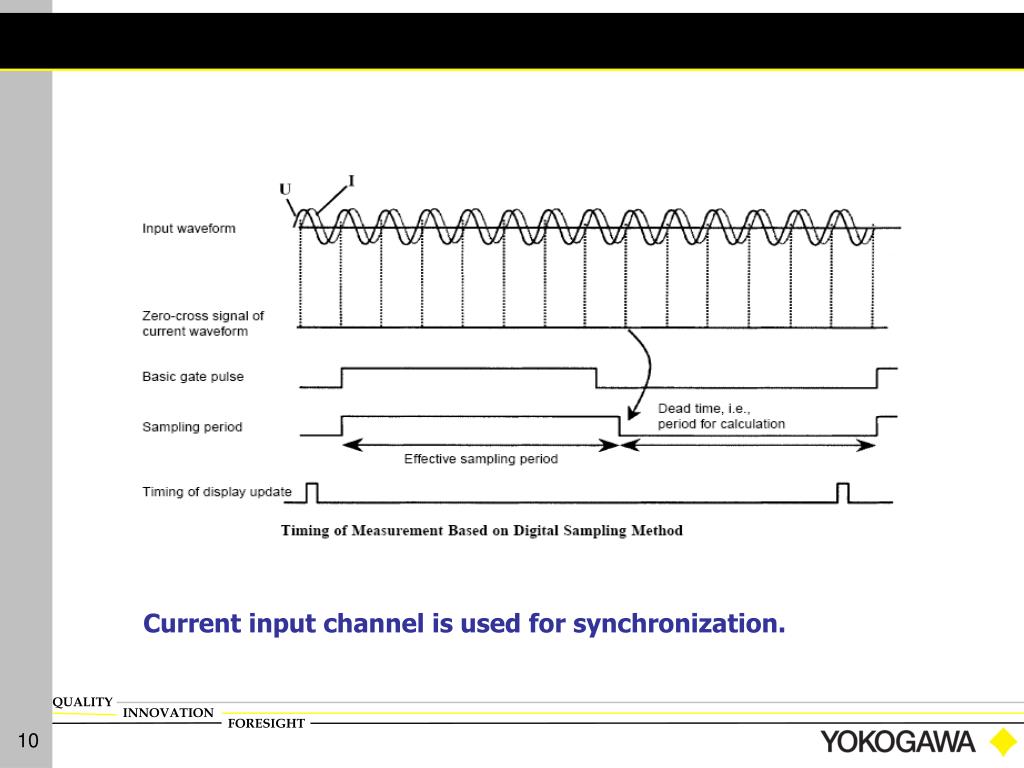 U

I

Input waveform

Zero-cross signal of current waveform

Basic gate pulse

Sampling period

Dead time, i.e., period for calculation

Effective sampling period

Timing of display update

Timing of Measurement Based on Digital Sampling Method

Current input channel is used for synchronization.

QUALITY

INNOVATION

FORESIGHT

10

YOKOGAWA